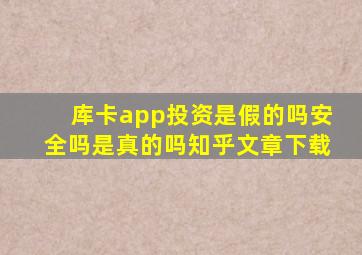 库卡app投资是假的吗安全吗是真的吗知乎文章下载